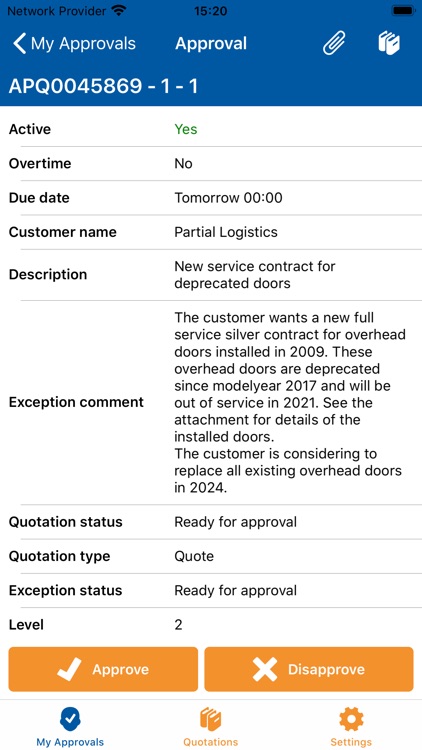 Network Provider 15:20

My Approvals Approval

APQ0045869 - 1 - 1

| | |
|---|---|
| Active | Yes |
| Overtime | No |
| Due date | Tomorrow 00:00 |
| Customer name | Partial Logistics |
| Description | New service contract for deprecated doors |
| Exception comment | The customer wants a new full service silver contract for overhead doors installed in 2009. These overhead doors are deprecated since modelyear 2017 and will be out of service in 2021. See the attachment for details of the installed doors. The customer is considering to replace all existing overhead doors in 2024. |
| Quotation status | Ready for approval |
| Quotation type | Quote |
| Exception status | Ready for approval |
| Level | 2 |

Approve Disapprove

My Approvals Quotations Settings